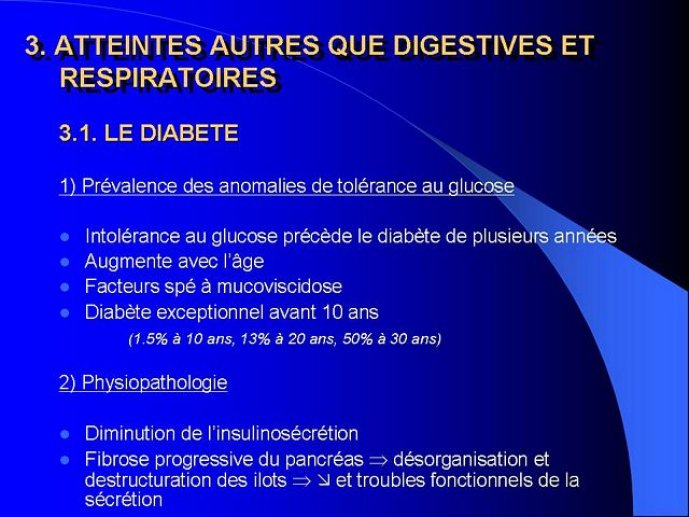 3. ATTEINTES AUTRES QUE DIGESTIVES ET RESPIRATOIRES

3.1. LE DIABETE

1) Prévalence des anomalies de tolérance au glucose

- Intolérance au glucose précède le diabète de plusieurs années
- Augmente avec l'âge
- Facteurs spé à mucoviscidose
- Diabète exceptionnel avant 10 ans

(1.5% à 10 ans, 13% à 20 ans, 50% à 30 ans)

2) Physiopathologie

- Diminution de l'insulinosécrétion
- Fibrose progressive du pancréas $\Rightarrow$ désorganisation et destructuration des ilots $\Rightarrow$ $\searrow$ et troubles fonctionnels de la sécrétion